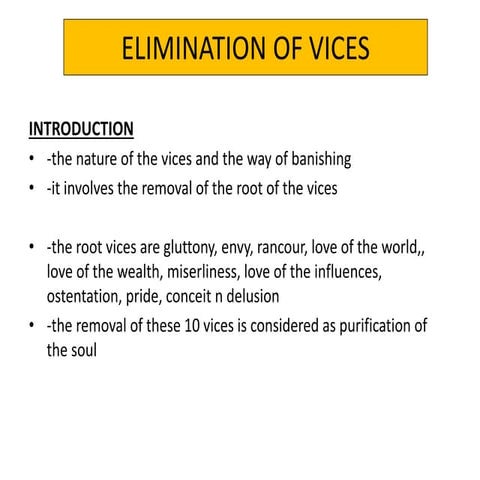 ELIMINATION OF VICES

INTRODUCTION

• -the nature of the vices and the way of banishing
• -it involves the removal of the root of the vices

• -the root vices are gluttony, envy, rancour, love of the world,, love of the wealth, miserliness, love of the influences, ostentation, pride, conceit n delusion
• -the removal of these 10 vices is considered as purification of the soul